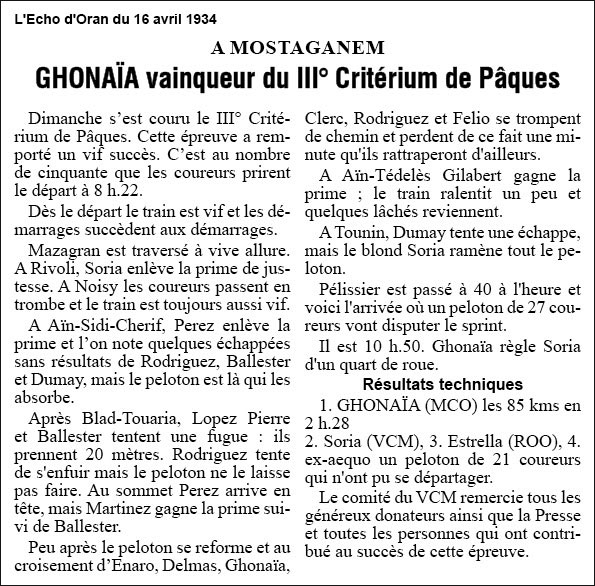 L'Echo d'Oran du 16 avril 1934

A MOSTAGANEM

GHONAÏA vainqueur du III° Critérium de Pâques

Dimanche s'est couru le III° Critérium de Pâques. Cette épreuve a remporté un vif succès. C'est au nombre de cinquante que les coureurs prirent le départ à 8 h.22.

Dès le départ le train est vif et les démarrages succèdent aux démarrages.

Mazagran est traversé à vive allure. A Rivoli, Soria enlève la prime de justesse. A Noisy les coureurs passent en trombe et le train est toujours aussi vif.

A Aïn-Sidi-Cherif, Perez enlève la prime et l'on note quelques échappées sans résultats de Rodriguez, Ballester et Dumay, mais le peloton est là qui les absorbe.

Après Blad-Touaria, Lopez Pierre et Ballester tentent une fugue : ils prennent 20 mètres. Rodriguez tente de s'enfuir mais le peloton ne le laisse pas faire. Au sommet Perez arrive en tête, mais Martinez gagne la prime suivi de Ballester.

Peu après le peloton se reforme et au croisement d'Enaro, Delmas, Ghonaïa, Clerc, Rodriguez et Felio se trompent de chemin et perdent de ce fait une minute qu'ils rattraperont d'ailleurs.

A Aïn-Tédelès Gilabert gagne la prime ; le train ralentit un peu et quelques lâchés reviennent.

A Tounin, Dumay tente une échappe, mais le blond Soria ramène tout le peloton.

Pélissier est passé à 40 à l'heure et voici l'arrivée où un peloton de 27 coureurs vont disputer le sprint.

Il est 10 h.50. Ghonaïa règle Soria d'un quart de roue.

Résultats techniques

1. GHONAÏA (MCO) les 85 kms en 2 h.28
2. Soria (VCM), 3. Estrella (ROO), 4. ex-aequo un peloton de 21 coureurs qui n'ont pu se départager.

Le comité du VCM remercie tous les généreux donateurs ainsi que la Presse et toutes les personnes qui ont contribué au succès de cette épreuve.